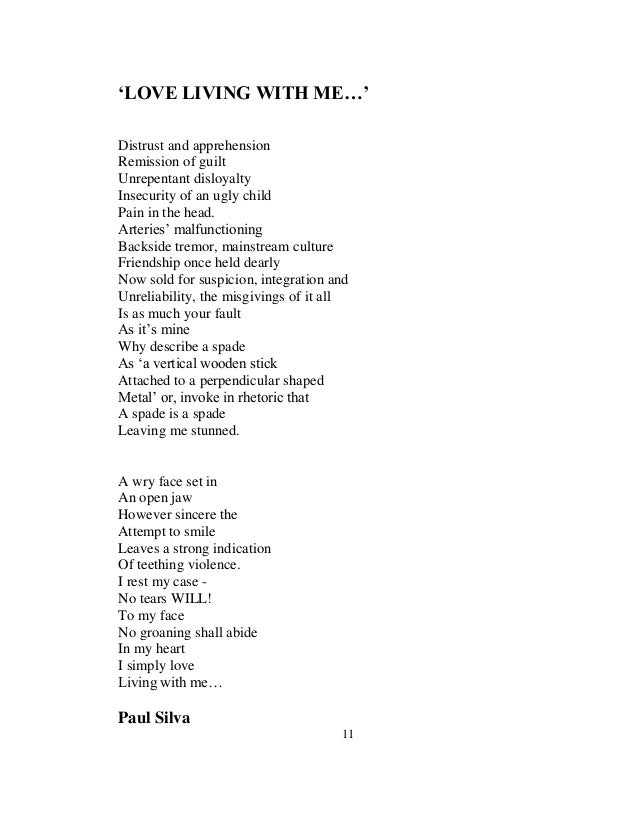 ‘LOVE LIVING WITH ME…’

Distrust and apprehension
Remission of guilt
Unrepentant disloyalty
Insecurity of an ugly child
Pain in the head.
Arteries’ malfunctioning
Backside tremor, mainstream culture
Friendship once held dearly
Now sold for suspicion, integration and
Unreliability, the misgivings of it all
Is as much your fault
As it’s mine
Why describe a spade
As ‘a vertical wooden stick
Attached to a perpendicular shaped
Metal’ or, invoke in rhetoric that
A spade is a spade
Leaving me stunned.

A wry face set in
An open jaw
However sincere the
Attempt to smile
Leaves a strong indication
Of teething violence.
I rest my case -
No tears WILL!
To my face
No groaning shall abide
In my heart
I simply love
Living with me…

Paul Silva

11